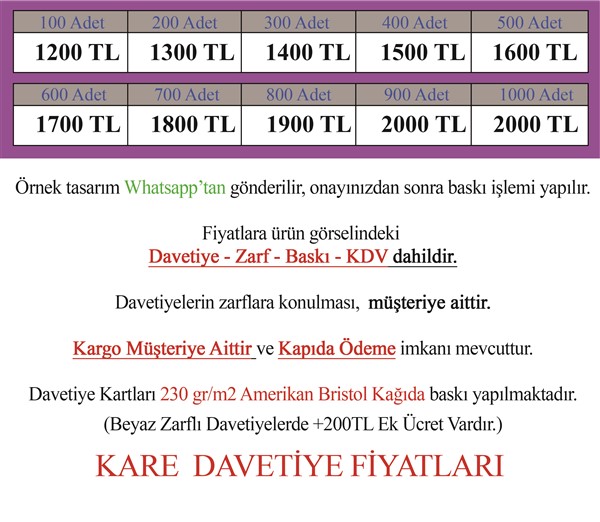 | 100 Adet | 200 Adet | 300 Adet | 400 Adet | 500 Adet |
|---|---|---|---|---|
| 1200 TL | 1300 TL | 1400 TL | 1500 TL | 1600 TL |

| 600 Adet | 700 Adet | 800 Adet | 900 Adet | 1000 Adet |
|---|---|---|---|---|
| 1700 TL | 1800 TL | 1900 TL | 2000 TL | 2000 TL |

Örnek tasarım Whatsapp'tan gönderilir, onayınızdan sonra baskı işlemi yapılır.

Fiyatlara ürün görselindeki
Davetiye - Zarf - Baskı - KDV dahildir.

Davetiyelerin zarflara konulması, müşteriye aittir.

Kargo Müşteriye Aittir ve Kapıda Ödeme imkanı mevcuttur.

Davetiye Kartları 230 gr/m2 Amerikan Bristol Kağıda baskı yapılmaktadır.
(Beyaz Zarflı Davetiyelerde +200TL Ek Ücret Vardır.)

KARE DAVETİYE FİYATLARI